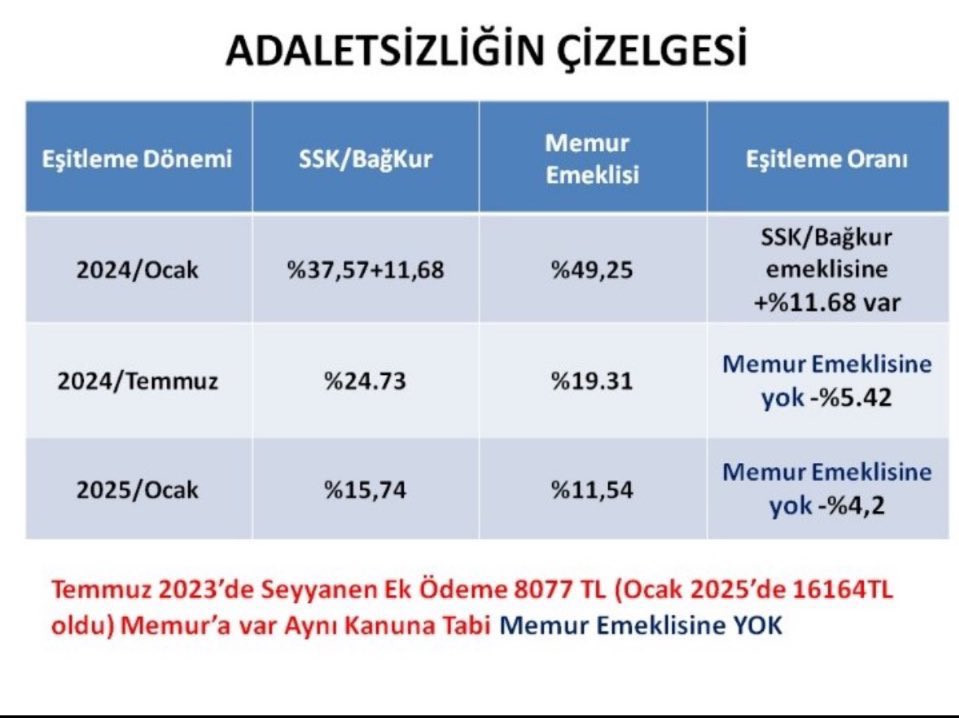 ADALETSİZLİĞİN ÇİZELGESİ

| Eşitleme Dönemi | SSK/BağKur | Memur Emeklisi | Eşitleme Oranı |
|---|---|---|---|
| 2024/Ocak | %37,57+11,68 | %49,25 | SSK/Bağkur emeklisine +%11.68 var |
| 2024/Temmuz | %24.73 | %19.31 | Memur Emeklisine yok -%5.42 |
| 2025/Ocak | %15,74 | %11,54 | Memur Emeklisine yok -%4,2 |

Temmuz 2023'de Seyyanen Ek Ödeme 8077 TL (Ocak 2025'de 16164TL oldu) Memur'a var Aynı Kanuna Tabi Memur Emeklisine YOK